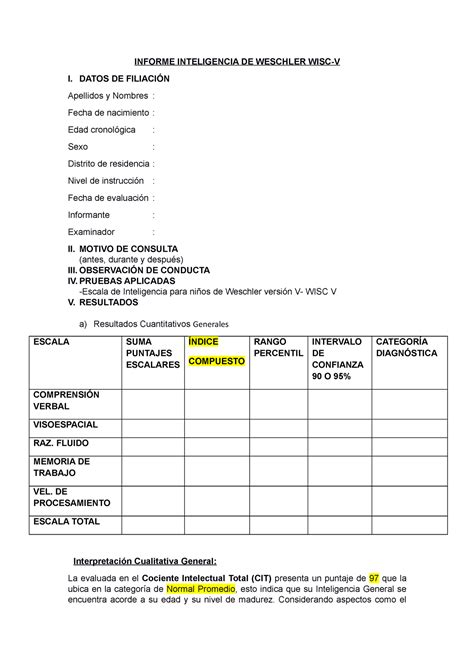 INFORME INTELIGENCIA DE WESCHLER WISC-V

I. DATOS DE FILIACIÓN

Apellidos y Nombres :

Fecha de nacimiento :

Edad cronológica :

Sexo :

Distrito de residencia :

Nivel de instrucción :

Fecha de evaluación :

Informante :

Examinador :

II. MOTIVO DE CONSULTA
(antes, durante y después)
III. OBSERVACIÓN DE CONDUCTA
IV. PRUEBAS APLICADAS
-Escala de Inteligencia para niños de Weschler versión V- WISC V
V. RESULTADOS

a) Resultados Cuantitativos Generales

| ESCALA | SUMA PUNTAJES ESCALARES | ÍNDICE COMPUESTO | RANGO PERCENTIL | INTERVALO DE CONFIANZA 90 O 95% | CATEGORÍA DIAGNÓSTICA |
|---|---|---|---|---|---|
| COMPRENSIÓN VERBAL | | | | | |
| VISOESPACIAL | | | | | |
| RAZ. FLUIDO | | | | | |
| MEMORIA DE TRABAJO | | | | | |
| VEL. DE PROCESAMIENTO | | | | | |
| ESCALA TOTAL | | | | | |

Interpretación Cualitativa General:

La evaluada en el Cociente Intelectual Total (CIT) presenta un puntaje de 97 que la ubica en la categoría de Normal Promedio, esto indica que su Inteligencia General se encuentra acorde a su edad y su nivel de madurez. Considerando aspectos como el